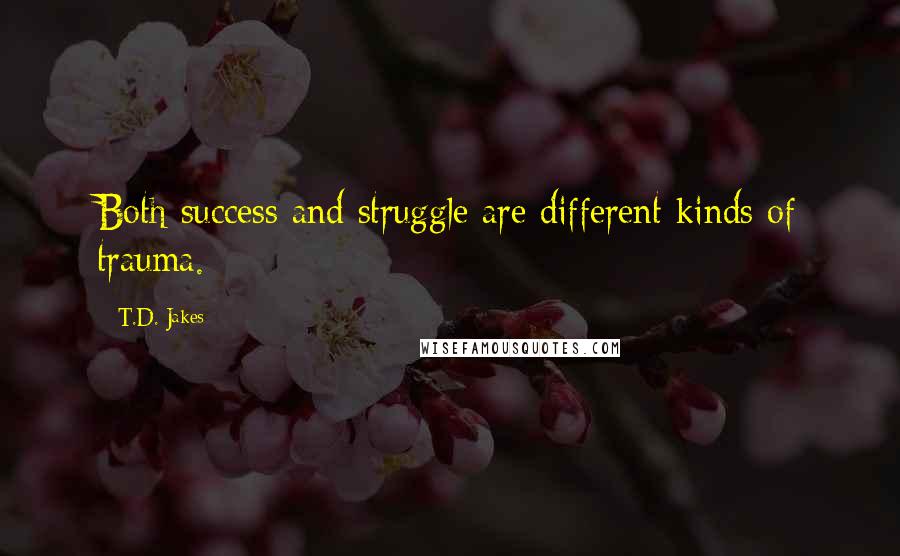 Both success and struggle are different kinds of trauma.

T.D. Jakes

WISEFAMOUSQUOTES.COM